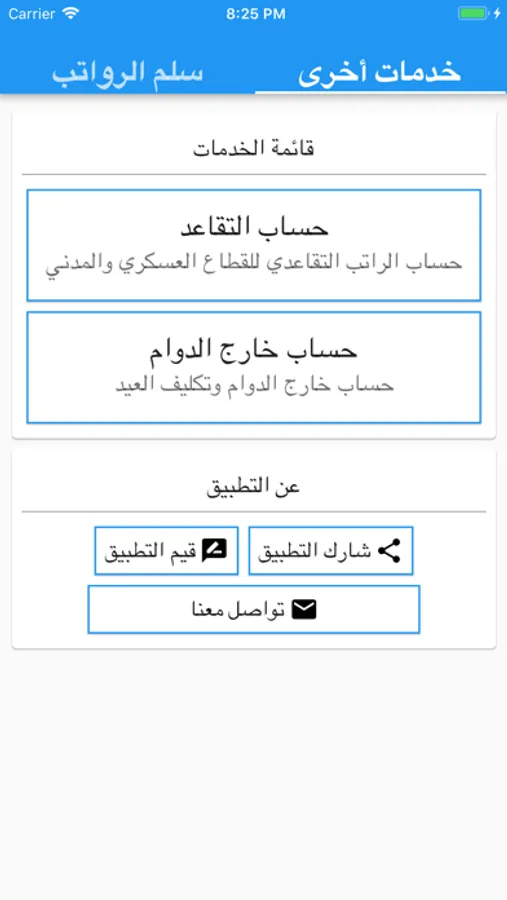 Carrier 8:25 PM

خدمات أخرى سلم الرواتب

قائمة الخدمات

حساب التقاعد
حساب الراتب التقاعدي للقطاع العسكري والمدني

حساب خارج الدوام
حساب خارج الدوام وتكليف العيد

عن التطبيق

شارك التطبيق قيم التطبيق

تواصل معنا